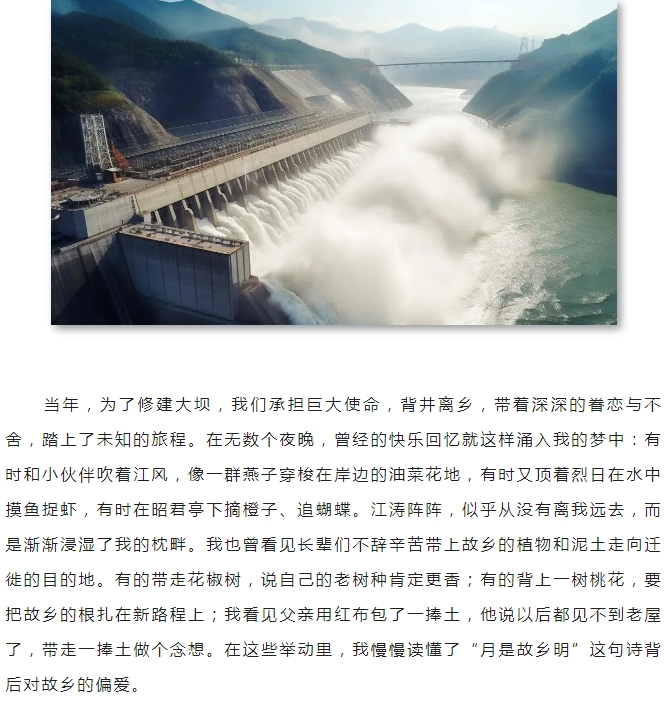 当年，为了修建大坝，我们承担巨大使命，背井离乡，带着深深的眷恋与不舍，踏上了未知的旅程。在无数个夜晚，曾经的快乐回忆就这样涌入我的梦中：有时和小伙伴吹着江风，像一群燕子穿梭在岸边的油菜花地，有时又顶着烈日在水中摸鱼捉虾，有时在昭君亭下摘橙子、追蝴蝶。江涛阵阵，似乎从没有离我远去，而是渐渐浸湿了我的枕畔。我也曾看见长辈们不辞辛苦带上故乡的植物和泥土走向迁徙的目的地。有的带走花椒树，说自己的老树种肯定更香；有的背上一树桃花，要把故乡的根扎在新路程上；我看见父亲用红布包了一捧土，他说以后都见不到老屋了，带走一捧土做个念想。在这些举动里，我慢慢读懂了“月是故乡明”这句诗背后对故乡的偏爱。